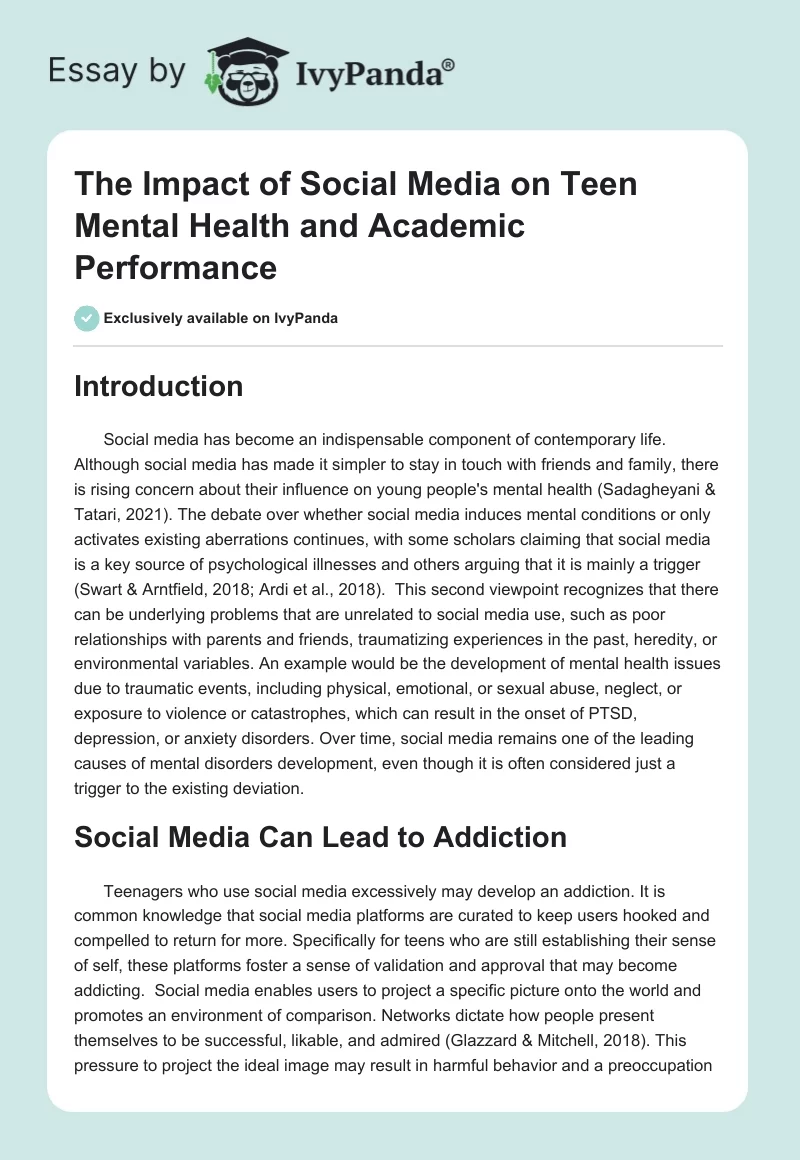 Essay by IvyPanda®

The Impact of Social Media on Teen Mental Health and Academic Performance

Exclusively available on IvyPanda

Introduction

Social media has become an indispensable component of contemporary life. Although social media has made it simpler to stay in touch with friends and family, there is rising concern about their influence on young people's mental health (Sadagheyani & Tatari, 2021). The debate over whether social media induces mental conditions or only activates existing aberrations continues, with some scholars claiming that social media is a key source of psychological illnesses and others arguing that it is mainly a trigger (Swart & Arntfield, 2018; Ardi et al., 2018). This second viewpoint recognizes that there can be underlying problems that are unrelated to social media use, such as poor relationships with parents and friends, traumatizing experiences in the past, heredity, or environmental variables. An example would be the development of mental health issues due to traumatic events, including physical, emotional, or sexual abuse, neglect, or exposure to violence or catastrophes, which can result in the onset of PTSD, depression, or anxiety disorders. Over time, social media remains one of the leading causes of mental disorders development, even though it is often considered just a trigger to the existing deviation.

Social Media Can Lead to Addiction

Teenagers who use social media excessively may develop an addiction. It is common knowledge that social media platforms are curated to keep users hooked and compelled to return for more. Specifically for teens who are still establishing their sense of self, these platforms foster a sense of validation and approval that may become addicting. Social media enables users to project a specific picture onto the world and promotes an environment of comparison. Networks dictate how people present themselves to be successful, likable, and admired (Glazzard & Mitchell, 2018). This pressure to project the ideal image may result in harmful behavior and a preoccupation